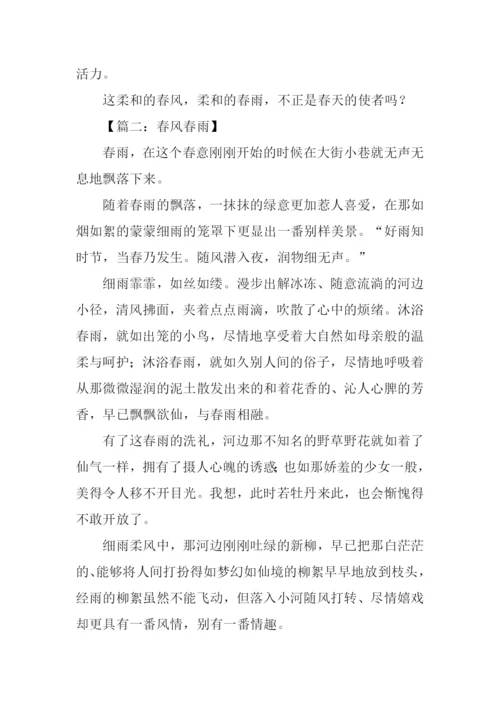 活力。

这柔和的春风，柔和的春雨，不正是春天的使者吗？

【篇二：春风春雨】

春雨，在这个春意刚刚开始的时候在大街小巷就无声无息地飘落下来。

随着春雨的飘落，一抹抹的绿意更加惹人喜爱，在那如烟如絮的蒙蒙细雨的笼罩下更显出一番别样美景。“好雨知时节，当春乃发生。随风潜入夜，润物细无声。”

细雨霏霏，如丝如缕。漫步出解冰冻、随意流淌的河边小径，清风拂面，夹着点点雨滴，吹散了心中的烦绪。沐浴春雨，就如出笼的小鸟，尽情地享受着大自然如母亲般的温柔与呵护；沐浴春雨，就如久别人间的俗子，尽情地呼吸着从那微微湿润的泥土散发出来的和着花香的、沁人心脾的芳香，早已飘飘欲仙，与春雨相融。

有了这春雨的洗礼，河边那不知名的野草野花就如着了仙气一样，拥有了摄人心魄的诱惑；也如那娇羞的少女一般，美得令人移不开目光。我想，此时若牡丹来此，也会惭愧得不敢开放了。

细雨柔风中，那河边刚刚吐绿的新柳，早已把那白茫茫的、能够将人间打扮得如梦幻如仙境的柳絮早早地放到枝头，经雨的柳絮虽然不能飞动，但落入小河随风打转、尽情嬉戏却更具有一番风情，别有一番情趣。